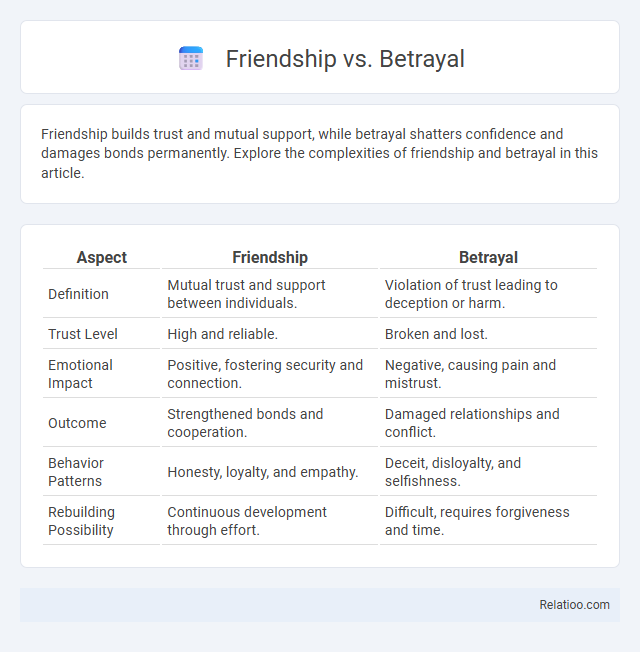 Friendship vs. Betrayal

Friendship builds trust and mutual support, while betrayal shatters confidence and damages bonds permanently. Explore the complexities of friendship and betrayal in this article.

| Aspect | Friendship | Betrayal |
|---|---|---|
| Definition | Mutual trust and support between individuals. | Violation of trust leading to deception or harm. |
| Trust Level | High and reliable. | Broken and lost. |
| Emotional Impact | Positive, fostering security and connection. | Negative, causing pain and mistrust. |
| Outcome | Strengthened bonds and cooperation. | Damaged relationships and conflict. |
| Behavior Patterns | Honesty, loyalty, and empathy. | Deceit, disloyalty, and selfishness. |
| Rebuilding Possibility | Continuous development through effort. | Difficult, requires forgiveness and time. |

Relatioo.com